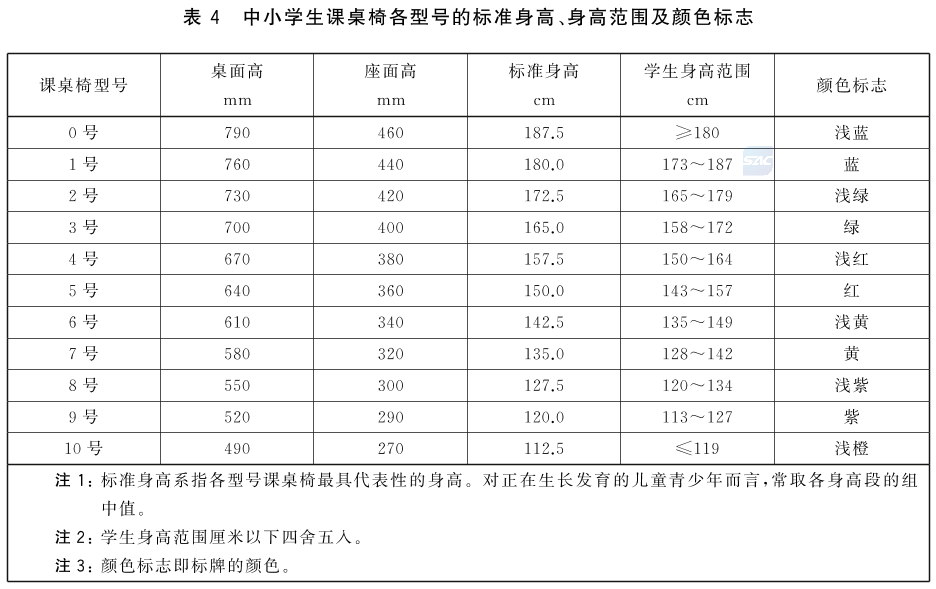 表 4　中小学生课桌椅各型号的标准身高、身高范围及颜色标志

| 课桌椅型号 | 桌面高 mm | 座面高 mm | 标准身高 cm | 学生身高范围 cm | 颜色标志 |
|---|---|---|---|---|---|
| 0 号 | 790 | 460 | 187.5 | ≥180 | 浅蓝 |
| 1 号 | 760 | 440 | 180.0 | 173～187 | 蓝 |
| 2 号 | 730 | 420 | 172.5 | 165～179 | 浅绿 |
| 3 号 | 700 | 400 | 165.0 | 158～172 | 绿 |
| 4 号 | 670 | 380 | 157.5 | 150～164 | 浅红 |
| 5 号 | 640 | 360 | 150.0 | 143～157 | 红 |
| 6 号 | 610 | 340 | 142.5 | 135～149 | 浅黄 |
| 7 号 | 580 | 320 | 135.0 | 128～142 | 黄 |
| 8 号 | 550 | 300 | 127.5 | 120～134 | 浅紫 |
| 9 号 | 520 | 290 | 120.0 | 113～127 | 紫 |
| 10 号 | 490 | 270 | 112.5 | ≤119 | 浅橙 |

注 1：标准身高系指各型号课桌椅最具代表性的身高。对正在生长发育的儿童青少年而言，常取各身高段的组中值。

注 2：学生身高范围厘米以下四舍五入。

注 3：颜色标志即标牌的颜色。